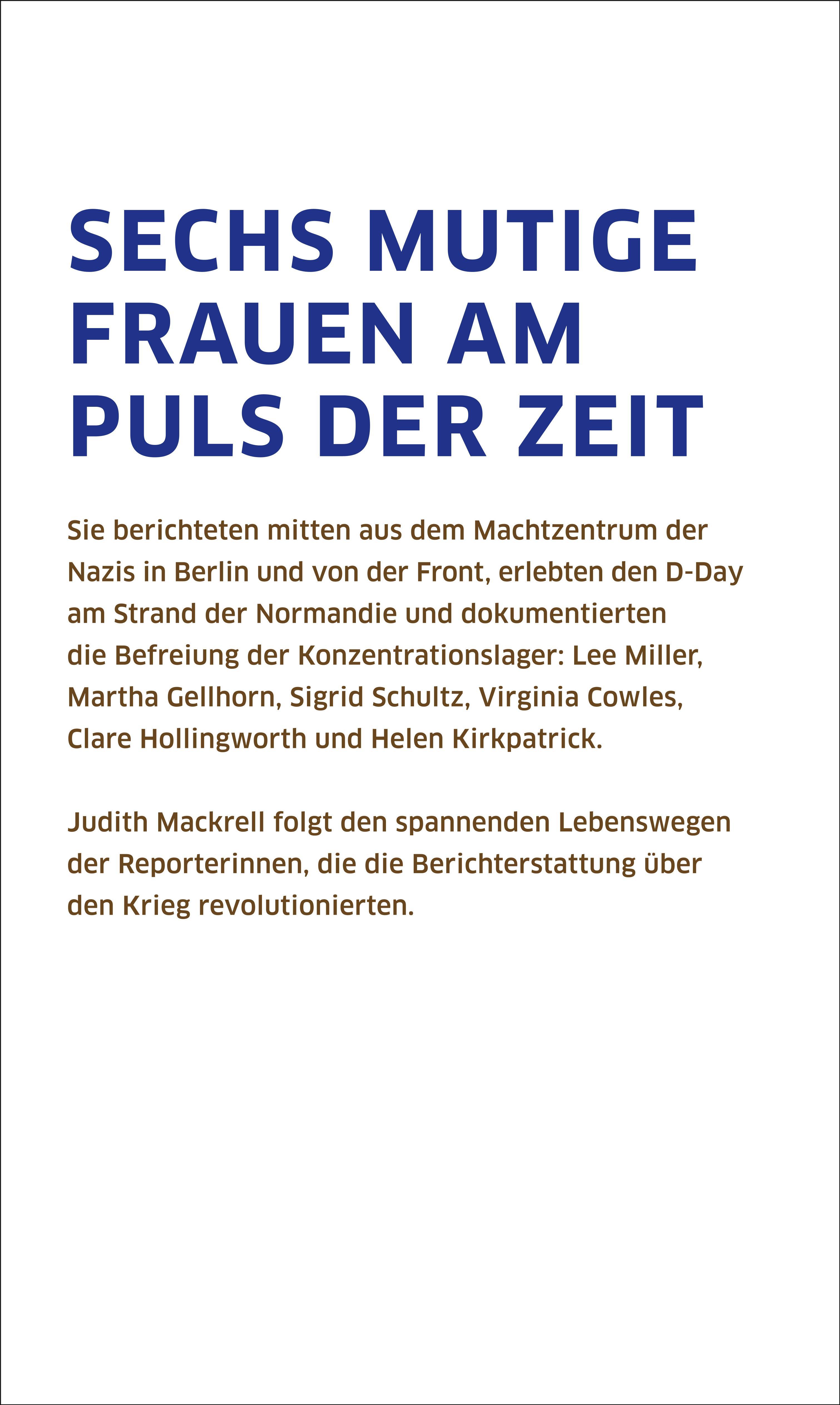 SECHS MUTIGE FRAUEN AM PULS DER ZEIT

Sie berichteten mitten aus dem Machtzentrum der Nazis in Berlin und von der Front, erlebten den D-Day am Strand der Normandie und dokumentierten die Befreiung der Konzentrationslager: Lee Miller, Martha Gellhorn, Sigrid Schultz, Virginia Cowles, Clare Hollingworth und Helen Kirkpatrick.

Judith Mackrell folgt den spannenden Lebenswegen der Reporterinnen, die die Berichterstattung über den Krieg revolutionierten.